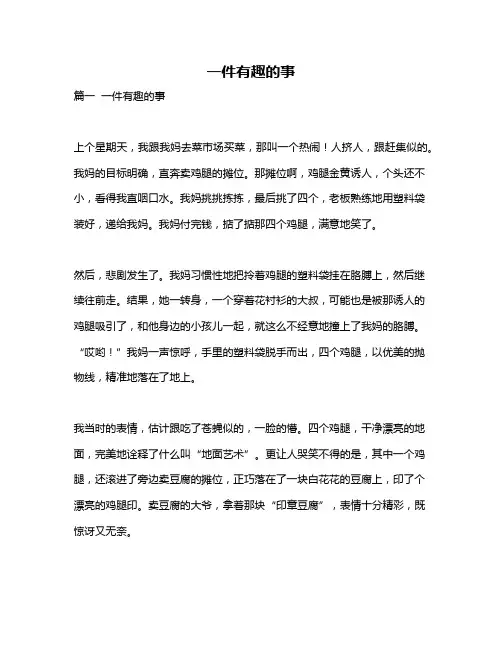 一件有趣的事

篇一 一件有趣的事

上个星期天，我跟我妈去菜市场买菜，那叫一个热闹！人挤人，跟赶集似的。我妈的目标明确，直奔卖鸡腿的摊位。那摊位啊，鸡腿金黄诱人，个头还不小，看得我直咽口水。我妈挑挑拣拣，最后挑了四个，老板熟练地用塑料袋装好，递给我妈。我妈付完钱，掂了掂那四个鸡腿，满意地笑了。

然后，悲剧发生了。我妈习惯性地把拎着鸡腿的塑料袋挂在胳膊上，然后继续往前走。结果，她一转身，一个穿着花衬衫的大叔，可能也是被那诱人的鸡腿吸引了，和他身边的小孩儿一起，就这么不经意地撞上了我妈的胳膊。“哎哟！”我妈一声惊呼，手里的塑料袋脱手而出，四个鸡腿，以优美的抛物线，精准地落在了地上。

我当时的表情，估计跟吃了苍蝇似的，一脸的懵。四个鸡腿，干净漂亮的地面，完美地诠释了什么叫“地面艺术”。更让人哭笑不得的是，其中一个鸡腿，还滚进了旁边卖豆腐的摊位，正巧落在了一块白花花的豆腐上，印了个漂亮的鸡腿印。卖豆腐的大爷，拿着那块“印章豆腐”，表情十分精彩，既惊讶又无奈。